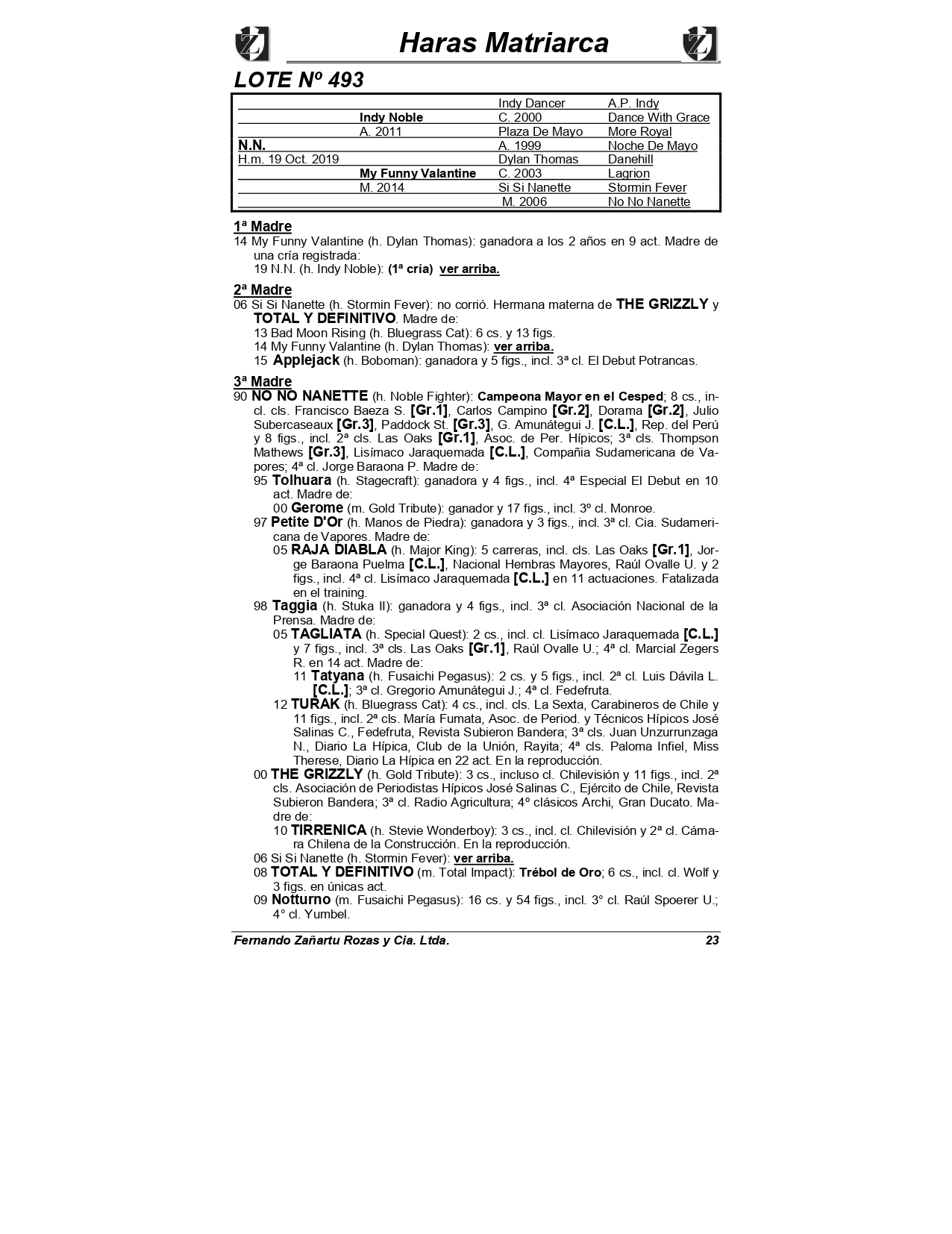 Haras Matriarca

LOTE Nº 493

| | | | |
|---|---|---|---|
| | | Indy Dancer | A.P. Indy |
| | Indy Noble | C. 2000 | Dance With Grace |
| | A. 2011 | Plaza De Mayo | More Royal |
| N.N. | | A. 1999 | Noche De Mayo |
| H.m. 19 Oct. 2019 | | Dylan Thomas | Danehill |
| | My Funny Valantine | C. 2003 | Lagrion |
| | M. 2014 | Si Si Nanette | Stormin Fever |
| | | M. 2006 | No No Nanette |

1ª Madre
14 My Funny Valantine (h. Dylan Thomas): ganadora a los 2 años en 9 act. Madre de una cría registrada:
19 N.N. (h. Indy Noble): (1ª cría) ver arriba.

2ª Madre
06 Si Si Nanette (h. Stormin Fever): no corrió. Hermana materna de THE GRIZZLY y TOTAL Y DEFINITIVO. Madre de:
13 Bad Moon Rising (h. Bluegrass Cat): 6 cs. y 13 figs.
14 My Funny Valantine (h. Dylan Thomas): ver arriba.
15 Applejack (h. Boboman): ganadora y 5 figs., incl. 3ª cl. El Debut Potrancas.

3ª Madre
90 NO NO NANETTE (h. Noble Fighter): Campeona Mayor en el Cesped; 8 cs., incl. cls. Francisco Baeza S. [Gr.1], Carlos Campino [Gr.2], Dorama [Gr.2], Julio Subercaseaux [Gr.3], Paddock St. [Gr.3], G. Amunátegui J. [C.L.], Rep. del Perú y 8 figs., incl. 2ª cls. Las Oaks [Gr.1], Asoc. de Per. Hípicos; 3ª cls. Thompson Mathews [Gr.3], Lisímaco Jaraquemada [C.L.], Compañia Sudamericana de Vapores; 4ª cl. Jorge Baraona P. Madre de:
95 Tolhuara (h. Stagecraft): ganadora y 4 figs., incl. 4ª Especial El Debut en 10 act. Madre de:
00 Gerome (m. Gold Tribute): ganador y 17 figs., incl. 3º cl. Monroe.
97 Petite D'Or (h. Manos de Piedra): ganadora y 3 figs., incl. 3ª cl. Cia. Sudamericana de Vapores. Madre de:
05 RAJA DIABLA (h. Major King): 5 carreras, incl. cls. Las Oaks [Gr.1], Jorge Baraona Puelma [C.L.], Nacional Hembras Mayores, Raúl Ovalle U. y 2 figs., incl. 4ª cl. Lisímaco Jaraquemada [C.L.] en 11 actuaciones. Fatalizada en el training.
98 Taggia (h. Stuka II): ganadora y 4 figs., incl. 3ª cl. Asociación Nacional de la Prensa. Madre de:
05 TAGLIATA (h. Special Quest): 2 cs., incl. cl. Lisímaco Jaraquemada [C.L.] y 7 figs., incl. 3ª cls. Las Oaks [Gr.1], Raúl Ovalle U.; 4ª cl. Marcial Zegers R. en 14 act. Madre de:
11 Tatyana (h. Fusaichi Pegasus): 2 cs. y 5 figs., incl. 2ª cl. Luis Dávila L. [C.L.]; 3ª cl. Gregorio Amunátegui J.; 4ª cl. Fedefruta.
12 TURAK (h. Bluegrass Cat): 4 cs., incl. cls. La Sexta, Carabineros de Chile y 11 figs., incl. 2ª cls. María Fumata, Asoc. de Period. y Técnicos Hípicos José Salinas C., Fedefruta, Revista Subieron Bandera; 3ª cls. Juan Unzurrunzaga N., Diario La Hípica, Club de la Unión, Rayita; 4ª cls. Paloma Infiel, Miss Therese, Diario La Hípica en 22 act. En la reproducción.
00 THE GRIZZLY (h. Gold Tribute): 3 cs., incluso cl. Chilevisión y 11 figs., incl. 2ª cls. Asociación de Periodistas Hípicos José Salinas C., Ejército de Chile, Revista Subieron Bandera; 3ª cl. Radio Agricultura; 4º clásicos Archi, Gran Ducato. Madre de:
10 TIRRENICA (h. Stevie Wonderboy): 3 cs., incl. cl. Chilevisión y 2ª cl. Cámara Chilena de la Construcción. En la reproducción.
06 Si Si Nanette (h. Stormin Fever): ver arriba.
08 TOTAL Y DEFINITIVO (m. Total Impact): Trébol de Oro; 6 cs., incl. cl. Wolf y 3 figs. en únicas act.
09 Notturno (m. Fusaichi Pegasus): 16 cs. y 54 figs., incl. 3° cl. Raúl Spoerer U.; 4° cl. Yumbel.

Fernando Zañartu Rozas y Cia. Ltda. 23